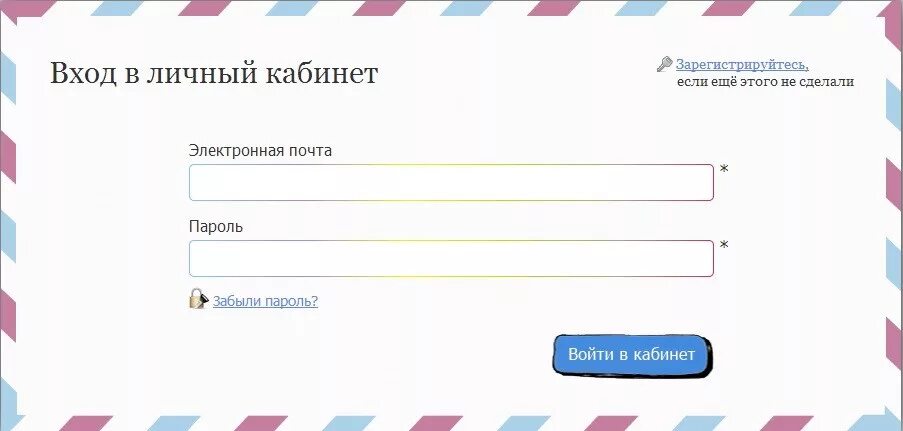 Вход в личный кабинет

Зарегистрируйтесь, если ещё этого не сделали

Электронная почта

*

Пароль

*

Забыли пароль?

Войти в кабинет